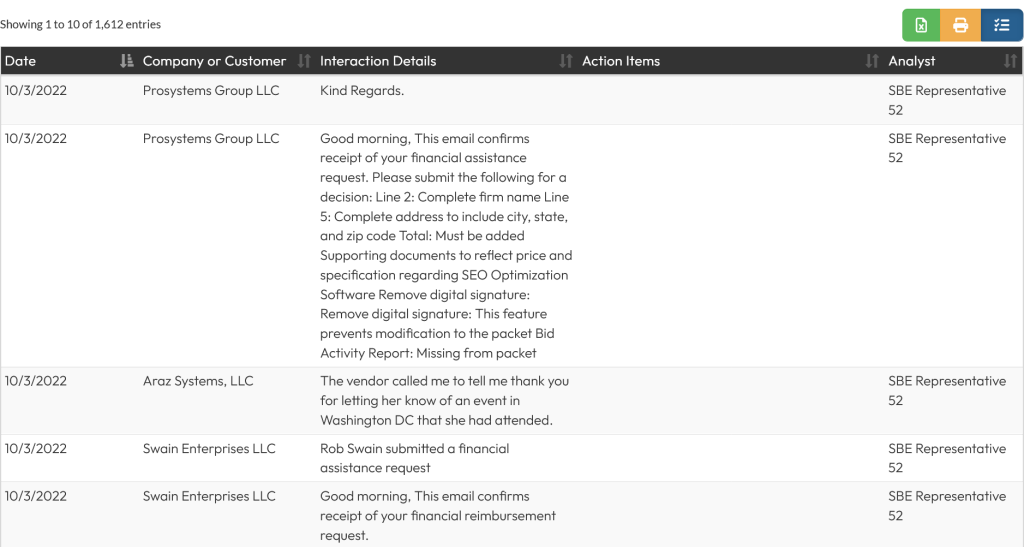 Showing 1 to 10 of 1,612 entries

| Date | Company or Customer | Interaction Details | Action Items | Analyst |
|---|---|---|---|---|
| 10/3/2022 | Prosystems Group LLC | Kind Regards. | | SBE Representative 52 |
| 10/3/2022 | Prosystems Group LLC | Good morning, This email confirms receipt of your financial assistance request. Please submit the following for a decision: Line 2: Complete firm name Line 5: Complete address to include city, state, and zip code Total: Must be added Supporting documents to reflect price and specification regarding SEO Optimization Software Remove digital signature: Remove digital signature: This feature prevents modification to the packet Bid Activity Report: Missing from packet | | SBE Representative 52 |
| 10/3/2022 | Araz Systems, LLC | The vendor called me to tell me thank you for letting her know of an event in Washington DC that she had attended. | | SBE Representative 52 |
| 10/3/2022 | Swain Enterprises LLC | Rob Swain submitted a financial assistance request | | SBE Representative 52 |
| 10/3/2022 | Swain Enterprises LLC | Good morning, This email confirms receipt of your financial reimbursement request. | | SBE Representative 52 |